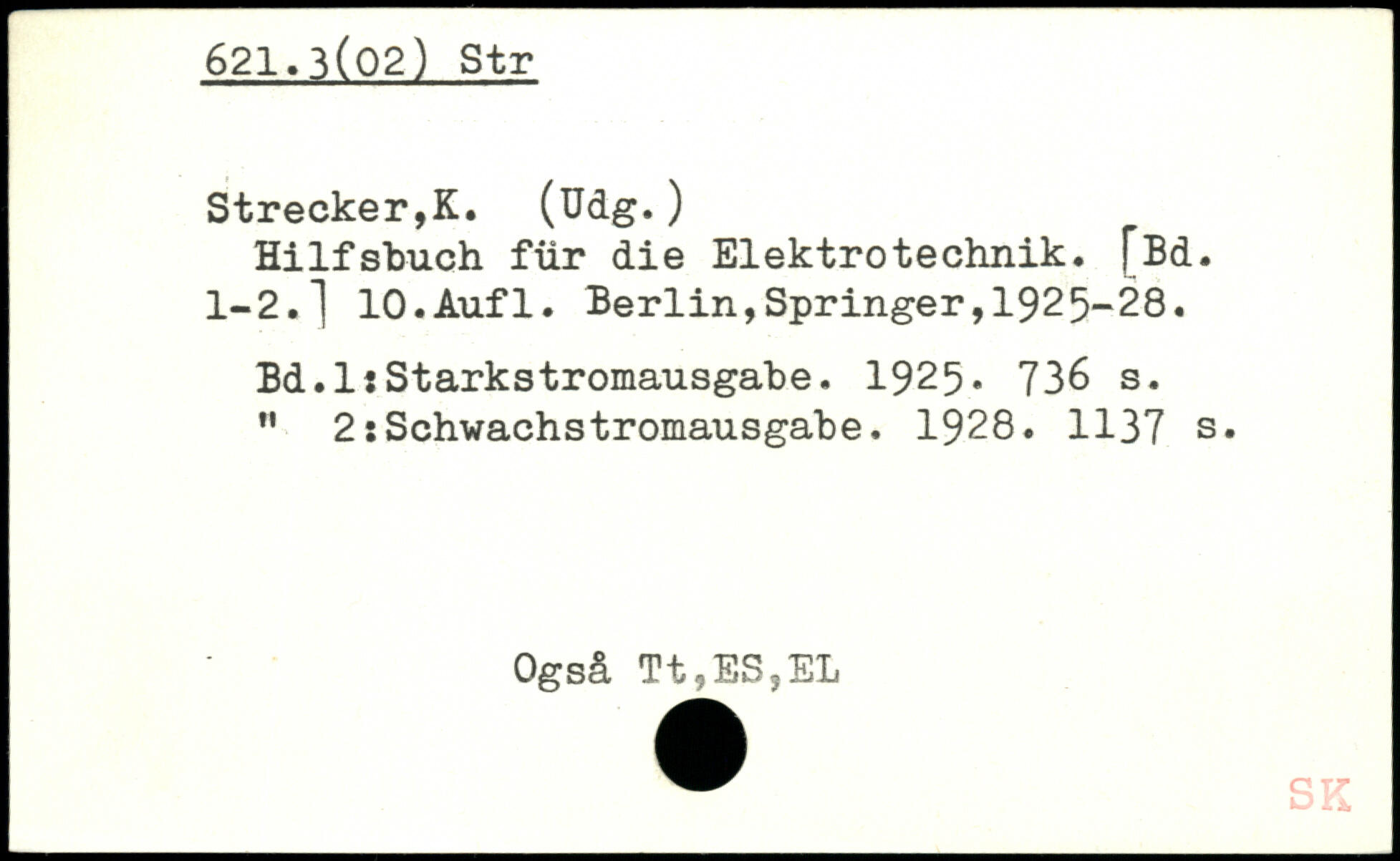 621.3(02) Str

Strecker,K. (Udg.)

Hilfsbuch für die Elektrotechnik. [Bd. 1-2.] 10.Aufl. Berlin,Springer,1925-28.

Bd.1:Starkstromausgabe. 1925. 736 s.
" 2:Schwachstromausgabe. 1928. 1137 s.

Også Tt,ES,EL

SK